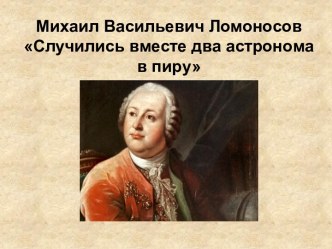 Михаил Васильевич Ломоносов
«Случились вместе два астронома в пиру»